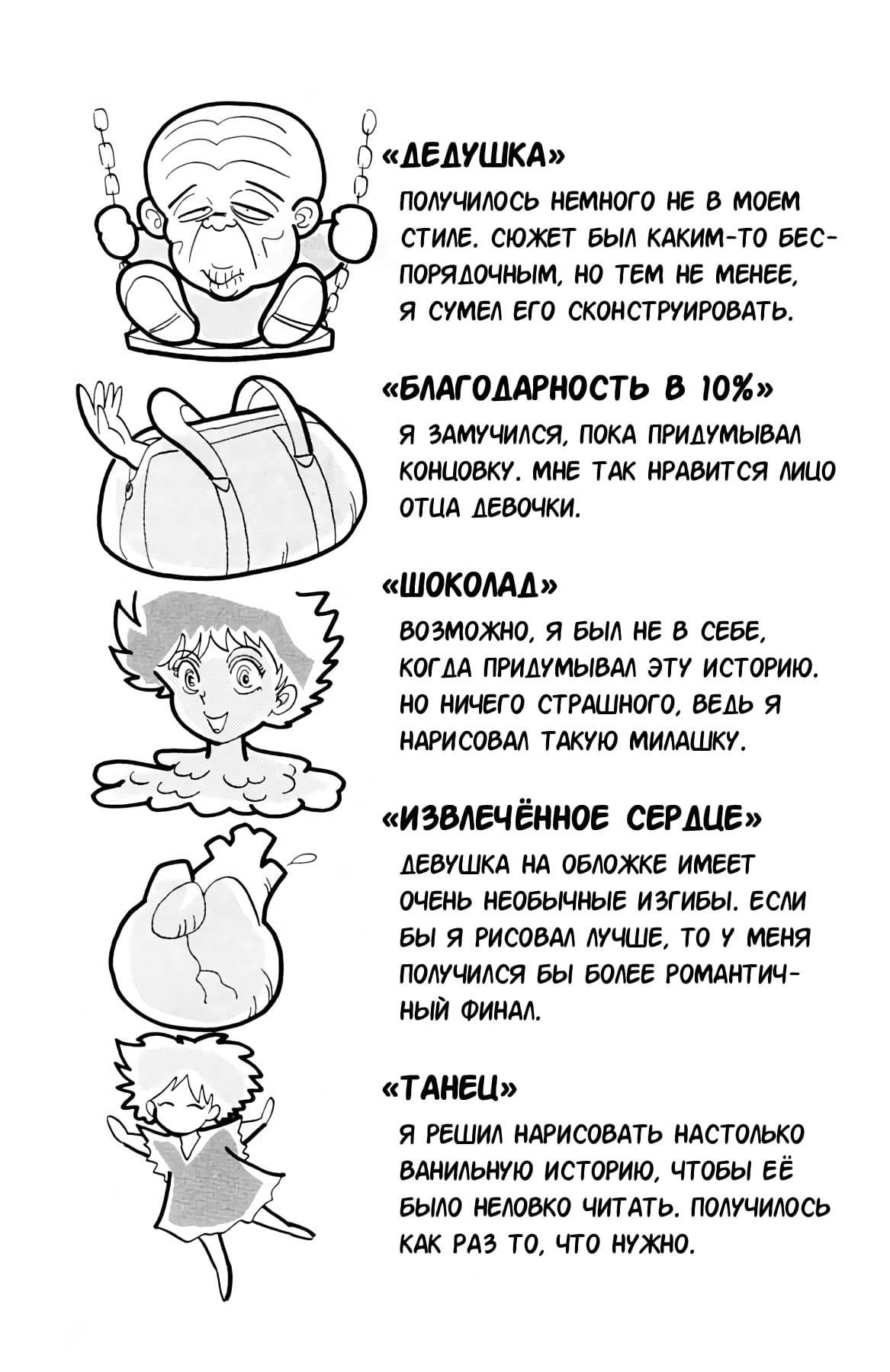 «ДЕДУШКА»

ПОЛУЧИЛОСЬ НЕМНОГО НЕ В МОЕМ СТИЛЕ. СЮЖЕТ БЫЛ КАКИМ-ТО БЕСПОРЯДОЧНЫМ, НО ТЕМ НЕ МЕНЕЕ, Я СУМЕЛ ЕГО СКОНСТРУИРОВАТЬ.

«БЛАГОДАРНОСТЬ В 10%»

Я ЗАМУЧИЛСЯ, ПОКА ПРИДУМЫВАЛ КОНЦОВКУ. МНЕ ТАК НРАВИТСЯ ЛИЦО ОТЦА ДЕВОЧКИ.

«ШОКОЛАД»

ВОЗМОЖНО, Я БЫЛ НЕ В СЕБЕ, КОГДА ПРИДУМЫВАЛ ЭТУ ИСТОРИЮ. НО НИЧЕГО СТРАШНОГО, ВЕДЬ Я НАРИСОВАЛ ТАКУЮ МИЛАШКУ.

«ИЗВЛЕЧЁННОЕ СЕРДЦЕ»

ДЕВУШКА НА ОБЛОЖКЕ ИМЕЕТ ОЧЕНЬ НЕОБЫЧНЫЕ ИЗГИБЫ. ЕСЛИ БЫ Я РИСОВАЛ ЛУЧШЕ, ТО У МЕНЯ ПОЛУЧИЛСЯ БЫ БОЛЕЕ РОМАНТИЧНЫЙ ФИНАЛ.

«ТАНЕЦ»

Я РЕШИЛ НАРИСОВАТЬ НАСТОЛЬКО ВАНИЛЬНУЮ ИСТОРИЮ, ЧТОБЫ ЕЁ БЫЛО НЕЛОВКО ЧИТАТЬ. ПОЛУЧИЛОСЬ КАК РАЗ ТО, ЧТО НУЖНО.